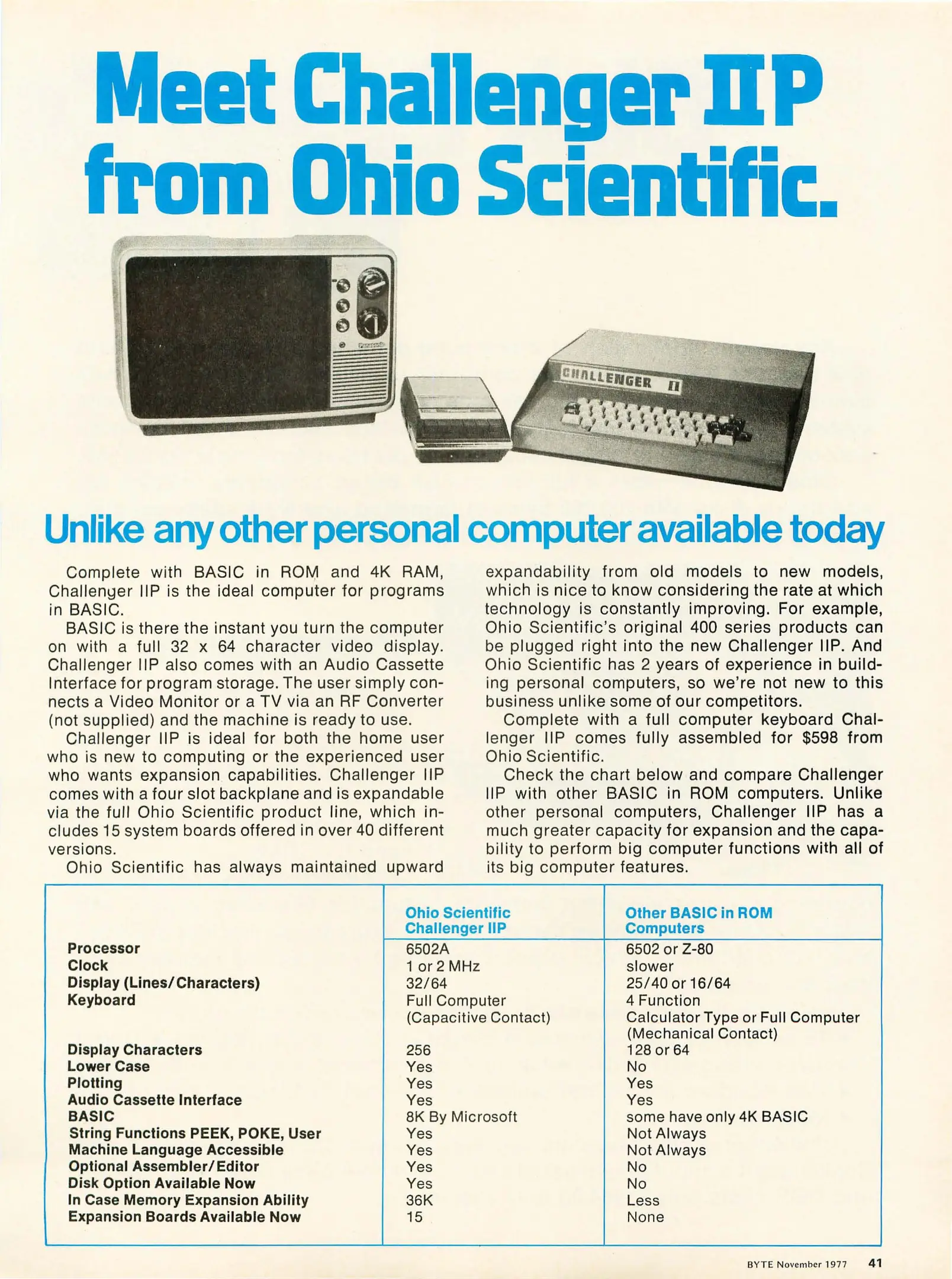 Meet Challenger IIP from Ohio Scientific.

CHALLENGER II

Unlike any other personal computer available today

Complete with BASIC in ROM and 4K RAM, Challenger IIP is the ideal computer for programs in BASIC.

BASIC is there the instant you turn the computer on with a full 32 x 64 character video display. Challenger IIP also comes with an Audio Cassette Interface for program storage. The user simply connects a Video Monitor or a TV via an RF Converter (not supplied) and the machine is ready to use.

Challenger IIP is ideal for both the home user who is new to computing or the experienced user who wants expansion capabilities. Challenger IIP comes with a four slot backplane and is expandable via the full Ohio Scientific product line, which includes 15 system boards offered in over 40 different versions.

Ohio Scientific has always maintained upward expandability from old models to new models, which is nice to know considering the rate at which technology is constantly improving. For example, Ohio Scientific's original 400 series products can be plugged right into the new Challenger IIP. And Ohio Scientific has 2 years of experience in building personal computers, so we're not new to this business unlike some of our competitors.

Complete with a full computer keyboard Challenger IIP comes fully assembled for $598 from Ohio Scientific.

Check the chart below and compare Challenger IIP with other BASIC in ROM computers. Unlike other personal computers, Challenger IIP has a much greater capacity for expansion and the capability to perform big computer functions with all of its big computer features.

| | Ohio Scientific Challenger IIP | Other BASIC in ROM Computers |
|---|---|---|
| Processor | 6502A | 6502 or Z-80 |
| Clock | 1 or 2 MHz | slower |
| Display (Lines/Characters) | 32/64 | 25/40 or 16/64 |
| Keyboard | Full Computer (Capacitive Contact) | 4 Function Calculator Type or Full Computer (Mechanical Contact) |
| Display Characters | 256 | 128 or 64 |
| Lower Case | Yes | No |
| Plotting | Yes | Yes |
| Audio Cassette Interface | Yes | Yes |
| BASIC | 8K By Microsoft | some have only 4K BASIC |
| String Functions PEEK, POKE, User | Yes | Not Always |
| Machine Language Accessible | Yes | Not Always |
| Optional Assembler/Editor | Yes | No |
| Disk Option Available Now | Yes | No |
| In Case Memory Expansion Ability | 36K | Less |
| Expansion Boards Available Now | 15 | None |

BYTE November 1977 41